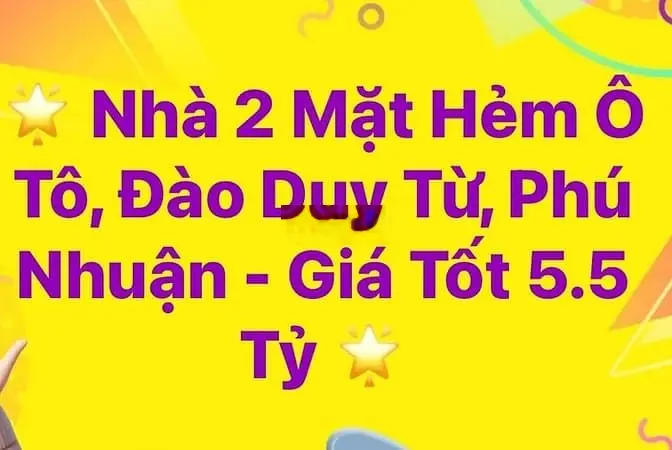 🌟 Nhà 2 Mặt Hẻm Ô Tô, Đào Duy Từ, Phú Nhuận - Giá Tốt 5.5 Tỷ 🌟